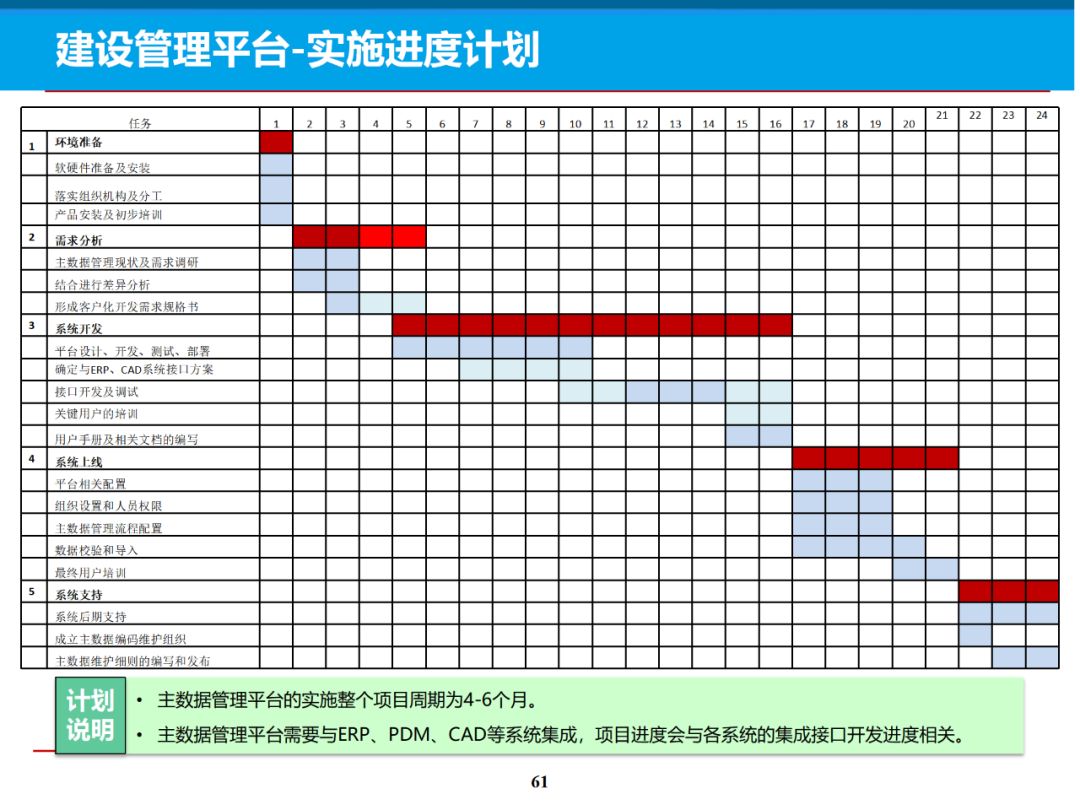 建设管理平台-实施进度计划

| | 任务 | 1 | 2 | 3 | 4 | 5 | 6 | 7 | 8 | 9 | 10 | 11 | 12 | 13 | 14 | 15 | 16 | 17 | 18 | 19 | 20 | 21 | 22 | 23 | 24 |
|---|---|---|---|---|---|---|---|---|---|---|---|---|---|---|---|---|---|---|---|---|---|---|---|---|---|
| 1 | 环境准备 | | | | | | | | | | | | | | | | | | | | | | | | |
| | 软硬件准备及安装 | | | | | | | | | | | | | | | | | | | | | | | | |
| | 落实组织机构及分工 | | | | | | | | | | | | | | | | | | | | | | | | |
| | 产品安装及初步培训 | | | | | | | | | | | | | | | | | | | | | | | | |
| 2 | 需求分析 | | | | | | | | | | | | | | | | | | | | | | | | |
| | 主数据管理现状及需求调研 | | | | | | | | | | | | | | | | | | | | | | | | |
| | 结合进行差异分析 | | | | | | | | | | | | | | | | | | | | | | | | |
| | 形成客户化开发需求规格书 | | | | | | | | | | | | | | | | | | | | | | | | |
| 3 | 系统开发 | | | | | | | | | | | | | | | | | | | | | | | | |
| | 平台设计、开发、测试、部署 | | | | | | | | | | | | | | | | | | | | | | | | |
| | 确定与ERP、CAD系统接口方案 | | | | | | | | | | | | | | | | | | | | | | | | |
| | 接口开发及调试 | | | | | | | | | | | | | | | | | | | | | | | | |
| | 关键用户的培训 | | | | | | | | | | | | | | | | | | | | | | | | |
| | 用户手册及相关文档的编写 | | | | | | | | | | | | | | | | | | | | | | | | |
| 4 | 系统上线 | | | | | | | | | | | | | | | | | | | | | | | | |
| | 平台相关配置 | | | | | | | | | | | | | | | | | | | | | | | | |
| | 组织设置和人员权限 | | | | | | | | | | | | | | | | | | | | | | | | |
| | 主数据管理流程配置 | | | | | | | | | | | | | | | | | | | | | | | | |
| | 数据校验和导入 | | | | | | | | | | | | | | | | | | | | | | | | |
| | 最终用户培训 | | | | | | | | | | | | | | | | | | | | | | | | |
| 5 | 系统支持 | | | | | | | | | | | | | | | | | | | | | | | | |
| | 系统后期支持 | | | | | | | | | | | | | | | | | | | | | | | | |
| | 成立主数据编码维护组织 | | | | | | | | | | | | | | | | | | | | | | | | |
| | 主数据维护细则的编写和发布 | | | | | | | | | | | | | | | | | | | | | | | | |

计划说明
• 主数据管理平台的实施整个项目周期为4-6个月。
• 主数据管理平台需要与ERP、PDM、CAD等系统集成，项目进度会与各系统的集成接口开发进度相关。

61